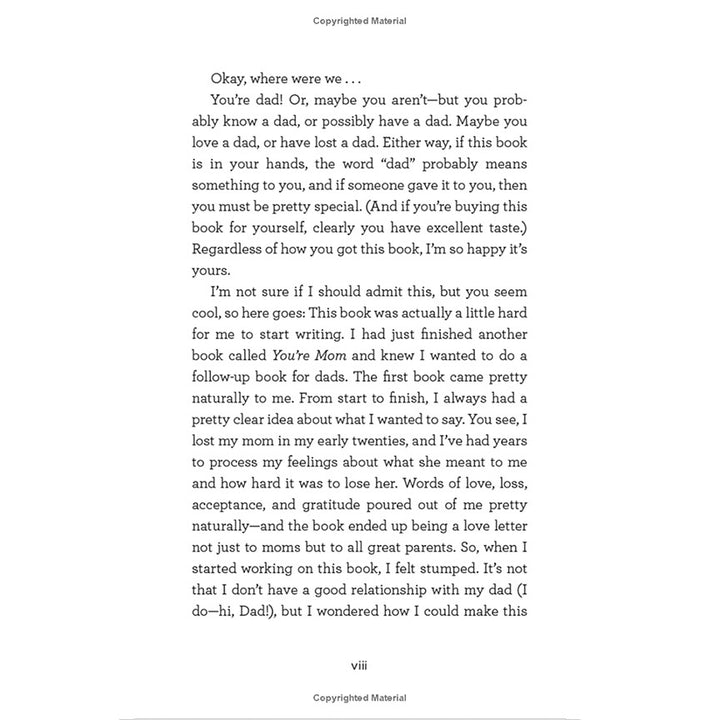 Copyrighted Material

Okay, where were we . . .

You're dad! Or, maybe you aren't—but you probably know a dad, or possibly have a dad. Maybe you love a dad, or have lost a dad. Either way, if this book is in your hands, the word "dad" probably means something to you, and if someone gave it to you, then you must be pretty special. (And if you're buying this book for yourself, clearly you have excellent taste.) Regardless of how you got this book, I'm so happy it's yours.

I'm not sure if I should admit this, but you seem cool, so here goes: This book was actually a little hard for me to start writing. I had just finished another book called You're Mom and knew I wanted to do a follow-up book for dads. The first book came pretty naturally to me. From start to finish, I always had a pretty clear idea about what I wanted to say. You see, I lost my mom in my early twenties, and I've had years to process my feelings about what she meant to me and how hard it was to lose her. Words of love, loss, acceptance, and gratitude poured out of me pretty naturally—and the book ended up being a love letter not just to moms but to all great parents. So, when I started working on this book, I felt stumped. It's not that I don't have a good relationship with my dad (I do—hi, Dad!), but I wondered how I could make this

viii

Copyrighted Material